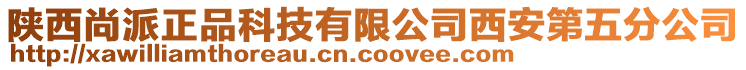 陕西尚派正品科技有限公司西安第五分公司
http://xawilliamthoreau.cn.coovee.com